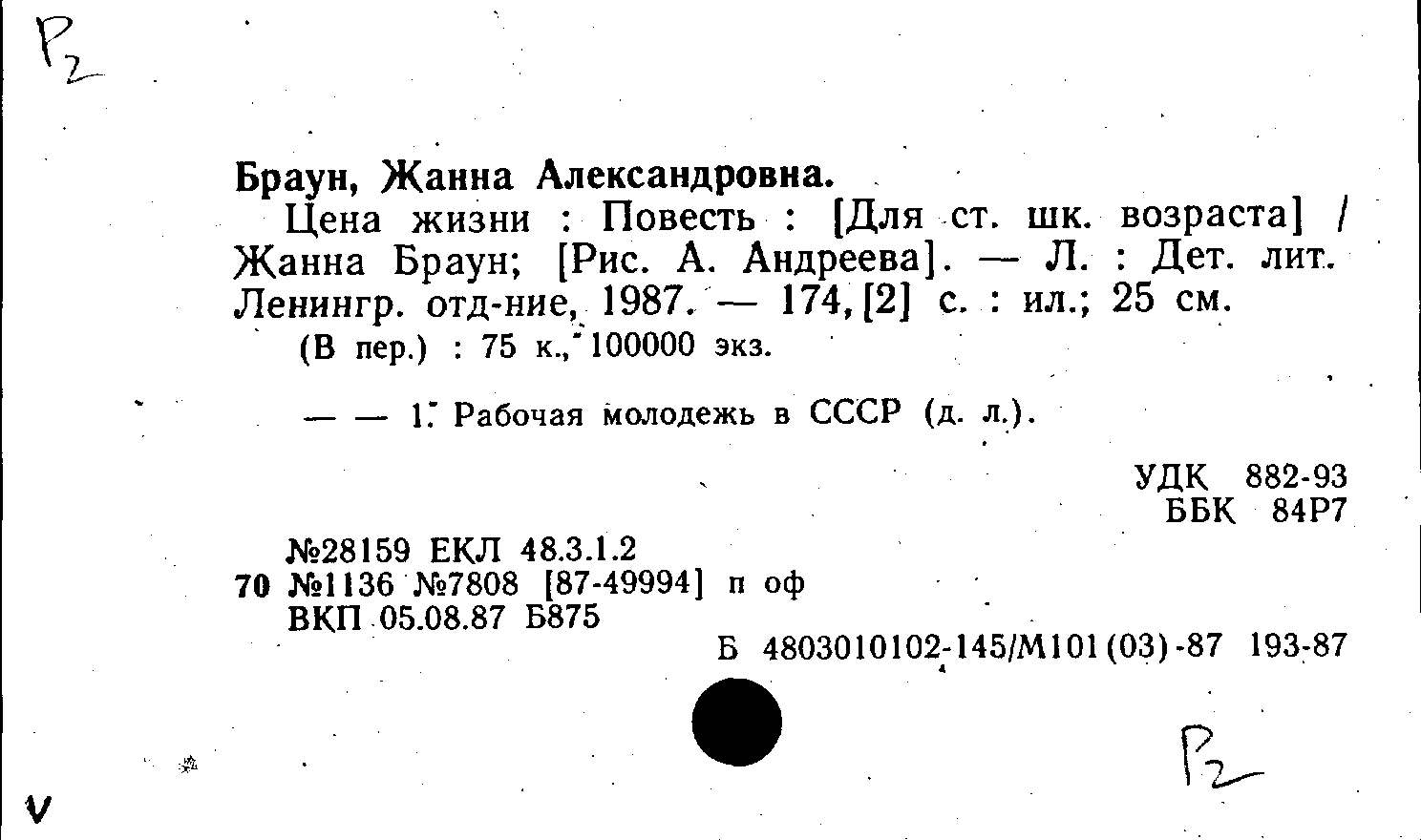 Р2

Браун, Жанна Александровна.

Цена жизни : Повесть : [Для ст. шк. возраста] / Жанна Браун; [Рис. А. Андреева]. — Л. : Дет. лит. Ленингр. отд-ние, 1987. — 174, [2] с. : ил.; 25 см.

(В пер.) : 75 к., 100000 экз.

— — 1. Рабочая молодежь в СССР (д. л.).

УДК 882-93
ББК 84Р7

№28159 ЕКЛ 48.3.1.2
70 №1136 №7808 [87-49994] п оф
ВКП 05.08.87 Б875

Б 4803010102-145/М101(03)-87 193-87

Р2

v